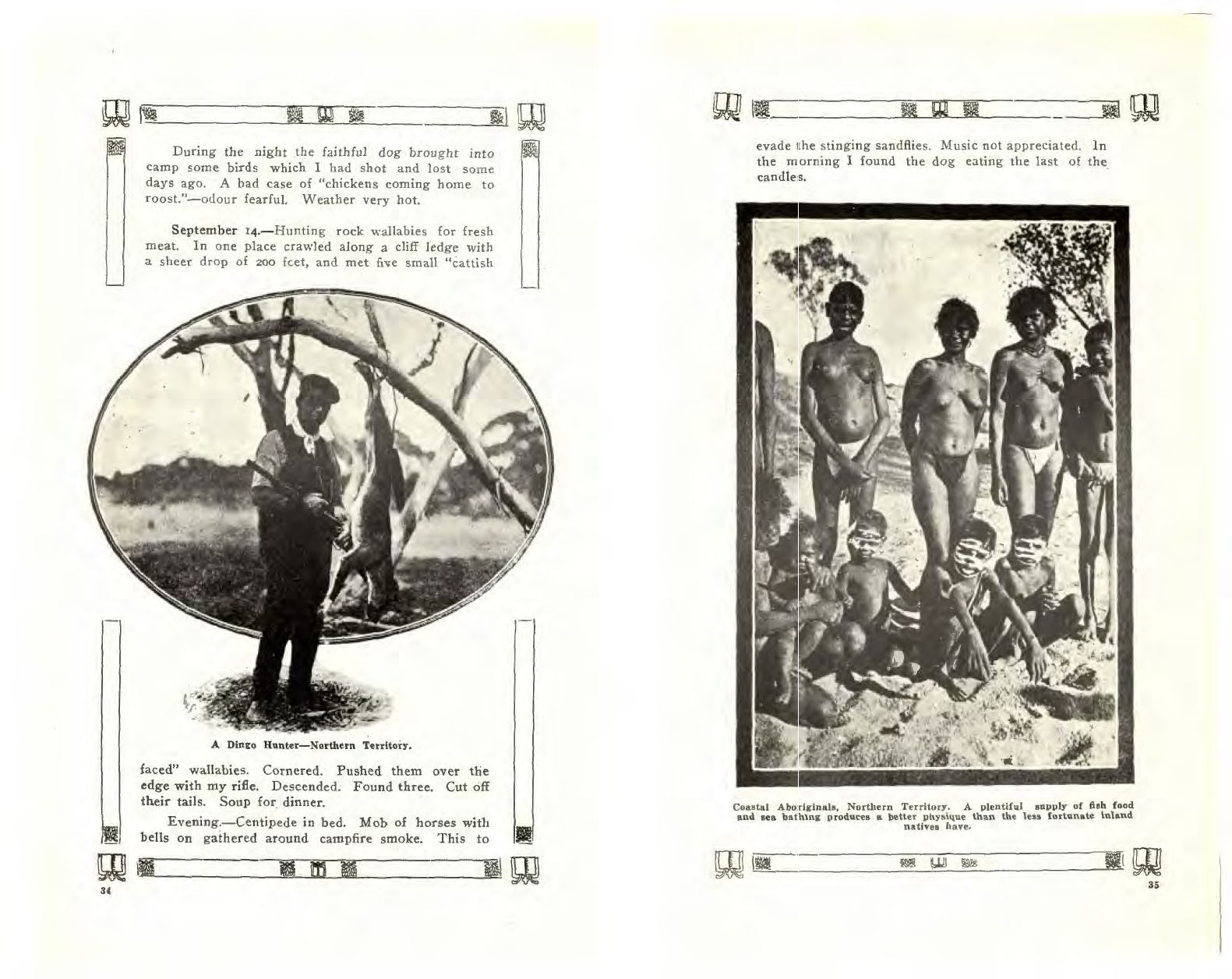 During the night the faithful dog brought into camp some birds which I had shot and lost some days ago. A bad case of "chickens coming home to roost."—odour fearful. Weather very hot.

September 14.—Hunting rock wallabies for fresh meat. In one place crawled along a cliff ledge with a sheer drop of 200 feet, and met five small "cattish

A Dingo Hunter—Northern Territory.

faced" wallabies. Cornered. Pushed them over the edge with my rifle. Descended. Found three. Cut off their tails. Soup for dinner.

Evening.—Centipede in bed. Mob of horses with bells on gathered around campfire smoke. This to

34

evade the stinging sandflies. Music not appreciated. In the morning I found the dog eating the last of the candles.

Coastal Aboriginals, Northern Territory. A plentiful supply of fish food and sea bathing produces a better physique than the less fortunate inland natives have.

35